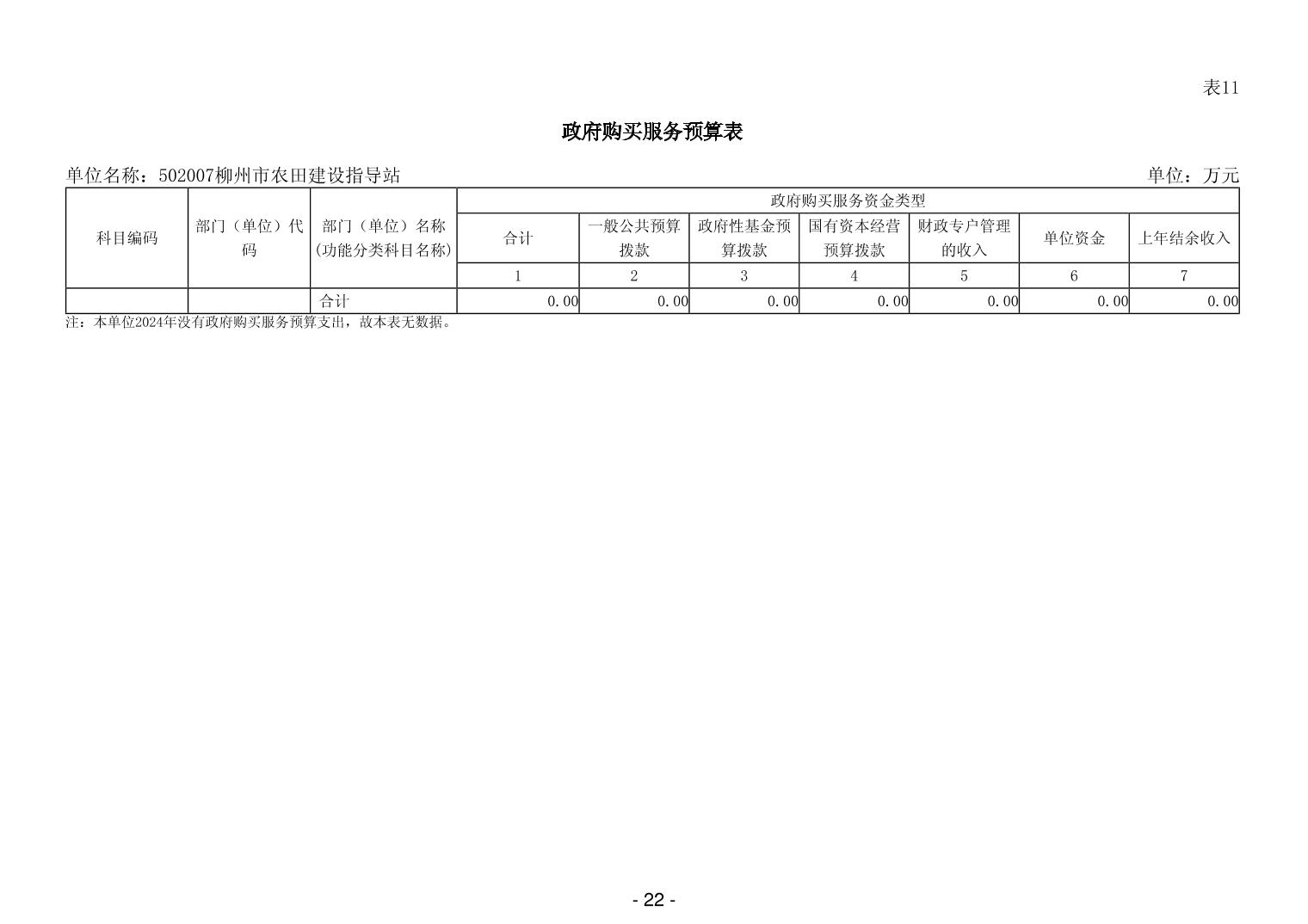 表11

政府购买服务预算表

单位名称：502007柳州市农田建设指导站

单位：万元

| 科目编码 | 部门（单位）代码 | 部门（单位）名称(功能分类科目名称) | 政府购买服务资金类型 | | | | | | |
|---|---|---|---|---|---|---|---|---|---|
| | | | 合计 | 一般公共预算拨款 | 政府性基金预算拨款 | 国有资本经营预算拨款 | 财政专户管理的收入 | 单位资金 | 上年结余收入 |
| | | | 1 | 2 | 3 | 4 | 5 | 6 | 7 |
| | | 合计 | 0.00 | 0.00 | 0.00 | 0.00 | 0.00 | 0.00 | 0.00 |

注：本单位2024年没有政府购买服务预算支出，故本表无数据。

- 22 -